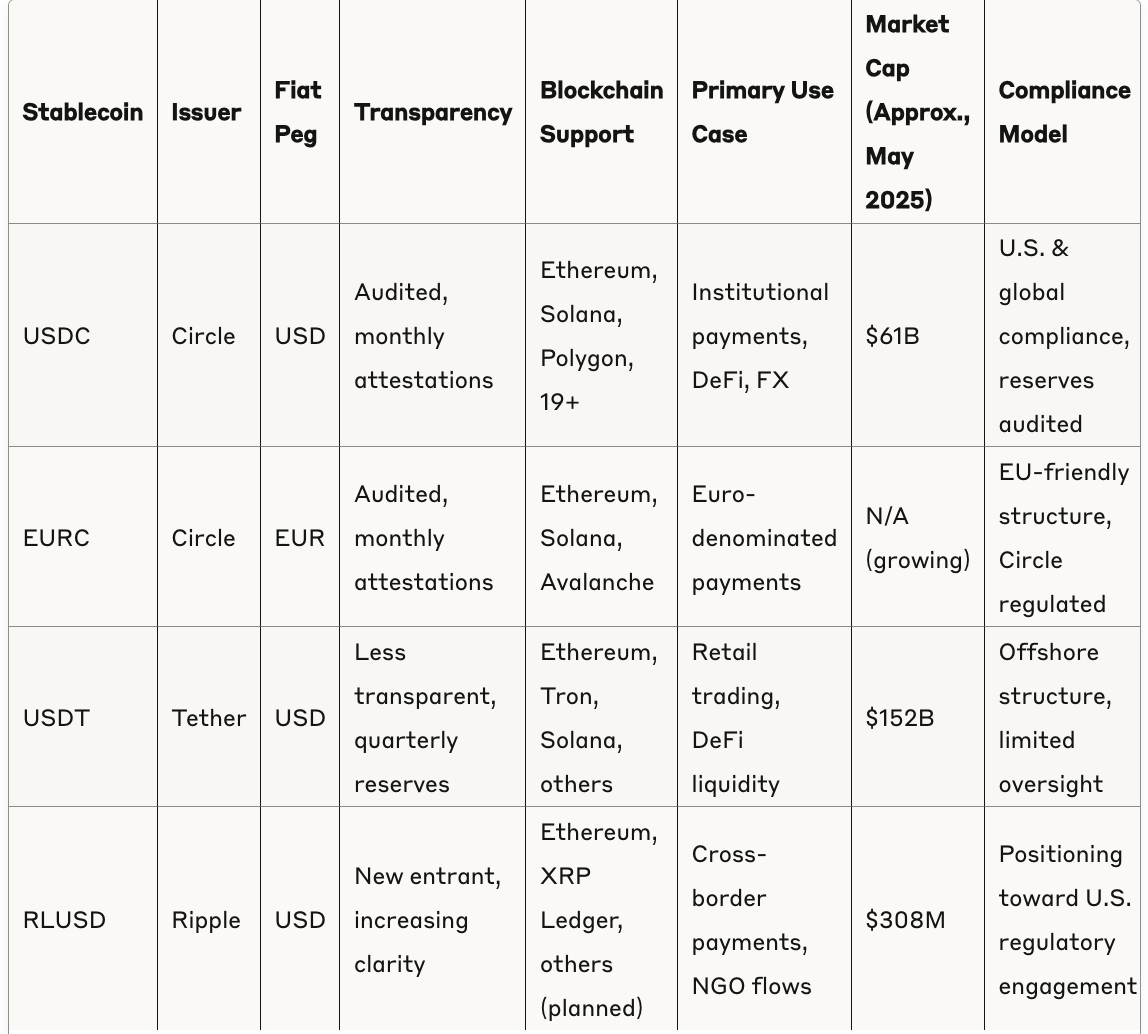 | Stablecoin | Issuer | Fiat Peg | Transparency | Blockchain Support | Primary Use Case | Market Cap (Approx., May 2025) | Compliance Model |
|---|---|---|---|---|---|---|---|
| USDC | Circle | USD | Audited, monthly attestations | Ethereum, Solana, Polygon, 19+ | Institutional payments, DeFi, FX | \$61B | U.S. & global compliance, reserves audited |
| EURC | Circle | EUR | Audited, monthly attestations | Ethereum, Solana, Avalanche | Euro-denominated payments | N/A (growing) | EU-friendly structure, Circle regulated |
| USDT | Tether | USD | Less transparent, quarterly reserves | Ethereum, Tron, Solana, others | Retail trading, DeFi liquidity | \$152B | Offshore structure, limited oversight |
| RLUSD | Ripple | USD | New entrant, increasing clarity | Ethereum, XRP Ledger, others (planned) | Cross-border payments, NGO flows | \$308M | Positioning toward U.S. regulatory engagement |